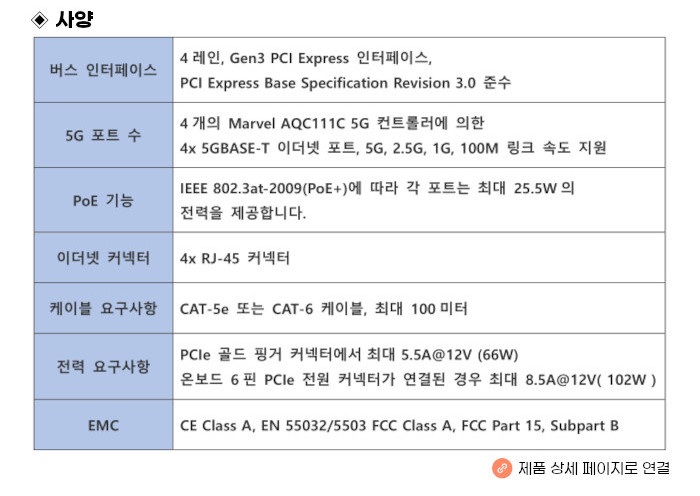 ◈ 사양

| 버스 인터페이스 | 4 레인, Gen3 PCI Express 인터페이스, PCI Express Base Specification Revision 3.0 준수 |
|---|---|
| 5G 포트 수 | 4 개의 Marvel AQC111C 5G 컨트롤러에 의한 4x 5GBASE-T 이더넷 포트, 5G, 2.5G, 1G, 100M 링크 속도 지원 |
| PoE 기능 | IEEE 802.3at-2009(PoE+)에 따라 각 포트는 최대 25.5W 의 전력을 제공합니다. |
| 이더넷 커넥터 | 4x RJ-45 커넥터 |
| 케이블 요구사항 | CAT-5e 또는 CAT-6 케이블, 최대 100 미터 |
| 전력 요구사항 | PCIe 골드 핑거 커넥터에서 최대 5.5A@12V (66W) 온보드 6 핀 PCIe 전원 커넥터가 연결된 경우 최대 8.5A@12V( 102W ) |
| EMC | CE Class A, EN 55032/5503 FCC Class A, FCC Part 15, Subpart B |

제품 상세 페이지로 연결